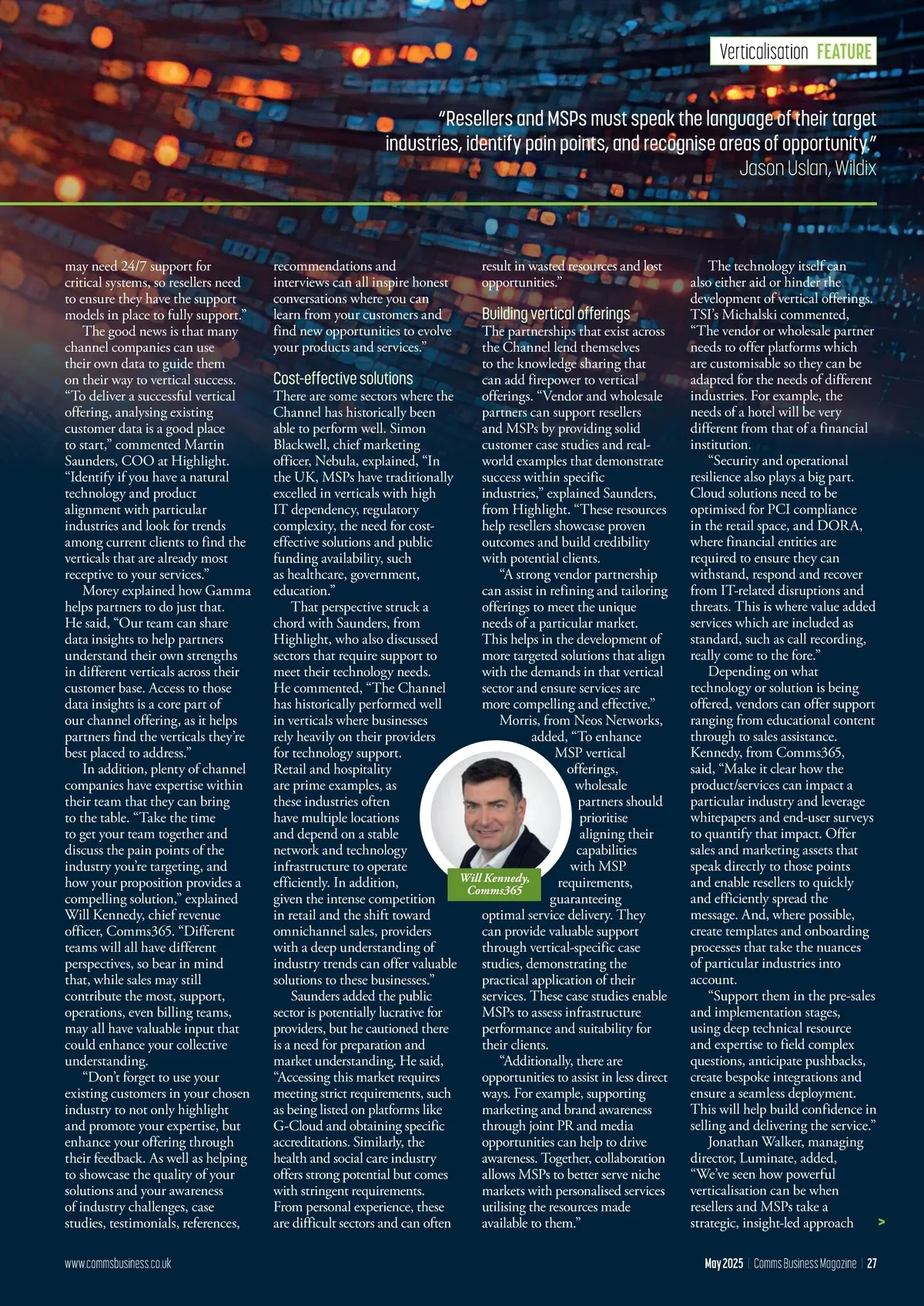 Verticalisation FEATURE

"Resellers and MSPs must speak the language of their target industries, identify pain points, and recognise areas of opportunity."
Jason Uslan, Wildix

may need 24/7 support for critical systems, so resellers need to ensure they have the support models in place to fully support."

The good news is that many channel companies can use their own data to guide them on their way to vertical success. "To deliver a successful vertical offering, analysing existing customer data is a good place to start," commented Martin Saunders, COO at Highlight. "Identify if you have a natural technology and product alignment with particular industries and look for trends among current clients to find the verticals that are already most receptive to your services."

Morey explained how Gamma helps partners to do just that. He said, "Our team can share data insights to help partners understand their own strengths in different verticals across their customer base. Access to those data insights is a core part of our channel offering, as it helps partners find the verticals they're best placed to address."

In addition, plenty of channel companies have expertise within their team that they can bring to the table. "Take the time to get your team together and discuss the pain points of the industry you're targeting, and how your proposition provides a compelling solution," explained Will Kennedy, chief revenue officer, Comms365. "Different teams will all have different perspectives, so bear in mind that, while sales may still contribute the most, support, operations, even billing teams, may all have valuable input that could enhance your collective understanding.

"Don't forget to use your existing customers in your chosen industry to not only highlight and promote your expertise, but enhance your offering through their feedback. As well as helping to showcase the quality of your solutions and your awareness of industry challenges, case studies, testimonials, references, recommendations and interviews can all inspire honest conversations where you can learn from your customers and find new opportunities to evolve your products and services."

Cost-effective solutions
There are some sectors where the Channel has historically been able to perform well. Simon Blackwell, chief marketing officer, Nebula, explained, "In the UK, MSPs have traditionally excelled in verticals with high IT dependency, regulatory complexity, the need for cost-effective solutions and public funding availability, such as healthcare, government, education."

That perspective struck a chord with Saunders, from Highlight, who also discussed sectors that require support to meet their technology needs. He commented, "The Channel has historically performed well in verticals where businesses rely heavily on their providers for technology support. Retail and hospitality are prime examples, as these industries often have multiple locations and depend on a stable network and technology infrastructure to operate efficiently. In addition, given the intense competition in retail and the shift toward omnichannel sales, providers with a deep understanding of industry trends can offer valuable solutions to these businesses."

Saunders added the public sector is potentially lucrative for providers, but he cautioned there is a need for preparation and market understanding. He said, "Accessing this market requires meeting strict requirements, such as being listed on platforms like G-Cloud and obtaining specific accreditations. Similarly, the health and social care industry offers strong potential but comes with stringent requirements. From personal experience, these are difficult sectors and can often result in wasted resources and lost opportunities."

Building vertical offerings
The partnerships that exist across the Channel lend themselves to the knowledge sharing that can add firepower to vertical offerings. "Vendor and wholesale partners can support resellers and MSPs by providing solid customer case studies and real-world examples that demonstrate success within specific industries," explained Saunders, from Highlight. "These resources help resellers showcase proven outcomes and build credibility with potential clients.

"A strong vendor partnership can assist in refining and tailoring offerings to meet the unique needs of a particular market. This helps in the development of more targeted solutions that align with the demands in that vertical sector and ensure services are more compelling and effective."

Morris, from Neos Networks, added, "To enhance MSP vertical offerings, wholesale partners should prioritise aligning their capabilities with MSP requirements, guaranteeing optimal service delivery. They can provide valuable support through vertical-specific case studies, demonstrating the practical application of their services. These case studies enable MSPs to assess infrastructure performance and suitability for their clients.

"Additionally, there are opportunities to assist in less direct ways. For example, supporting marketing and brand awareness through joint PR and media opportunities can help to drive awareness. Together, collaboration allows MSPs to better serve niche markets with personalised services utilising the resources made available to them."

Will Kennedy, Comms365

The technology itself can also either aid or hinder the development of vertical offerings. TSI's Michalski commented, "The vendor or wholesale partner needs to offer platforms which are customisable so they can be adapted for the needs of different industries. For example, the needs of a hotel will be very different from that of a financial institution.

"Security and operational resilience also plays a big part. Cloud solutions need to be optimised for PCI compliance in the retail space, and DORA, where financial entities are required to ensure they can withstand, respond and recover from IT-related disruptions and threats. This is where value added services which are included as standard, such as call recording, really come to the fore."

Depending on what technology or solution is being offered, vendors can offer support ranging from educational content through to sales assistance. Kennedy, from Comms365, said, "Make it clear how the product/services can impact a particular industry and leverage whitepapers and end-user surveys to quantify that impact. Offer sales and marketing assets that speak directly to those points and enable resellers to quickly and efficiently spread the message. And, where possible, create templates and onboarding processes that take the nuances of particular industries into account.

"Support them in the pre-sales and implementation stages, using deep technical resource and expertise to field complex questions, anticipate pushbacks, create bespoke integrations and ensure a seamless deployment. This will help build confidence in selling and delivering the service."

Jonathan Walker, managing director, Luminate, added, "We've seen how powerful verticalisation can be when resellers and MSPs take a strategic, insight-led approach >

www.commsbusiness.co.uk

May 2025 | Comms Business Magazine | 27